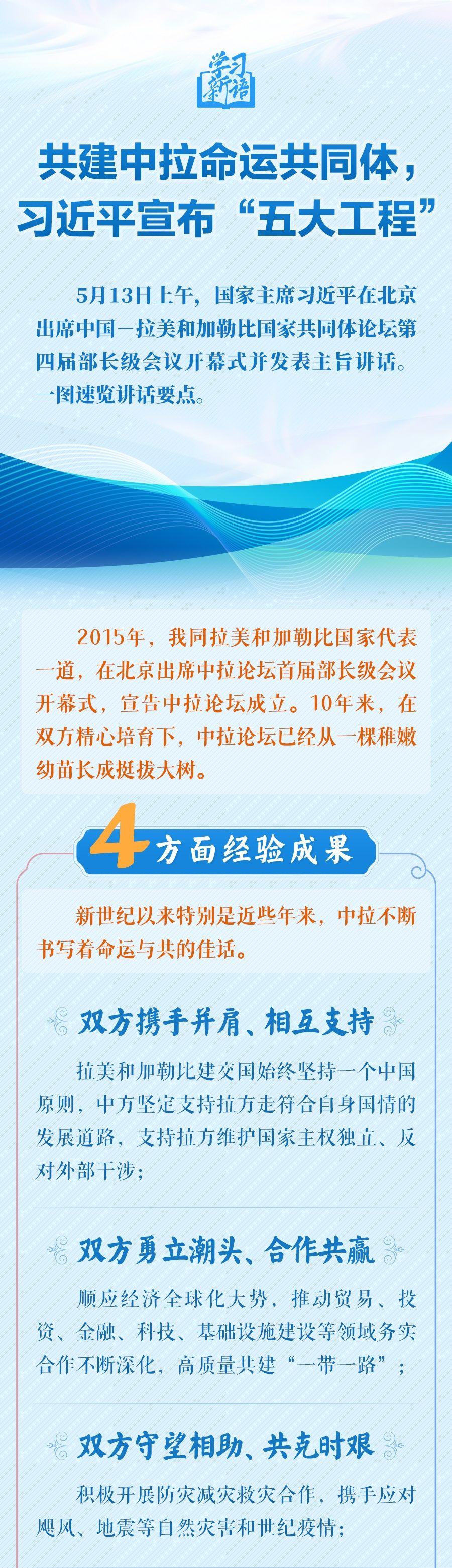 学习新语

共建中拉命运共同体，习近平宣布“五大工程”

5月13日上午，国家主席习近平在北京出席中国—拉美和加勒比国家共同体论坛第四届部长级会议开幕式并发表主旨讲话。一图速览讲话要点。

2015年，我同拉美和加勒比国家代表一道，在北京出席中拉论坛首届部长级会议开幕式，宣告中拉论坛成立。10年来，在双方精心培育下，中拉论坛已经从一棵稚嫩幼苗长成挺拔大树。

4方面经验成果

新世纪以来特别是近些年来，中拉不断书写着命运与共的佳话。

双方携手并肩、相互支持

拉美和加勒比建交国始终坚持一个中国原则，中方坚定支持拉方走符合自身国情的发展道路，支持拉方维护国家主权独立、反对外部干涉；

双方勇立潮头、合作共赢

顺应经济全球化大势，推动贸易、投资、金融、科技、基础设施建设等领域务实合作不断深化，高质量共建“一带一路”；

双方守望相助、共克时艰

积极开展防灾减灾救灾合作，携手应对飓风、地震等自然灾害和世纪疫情；